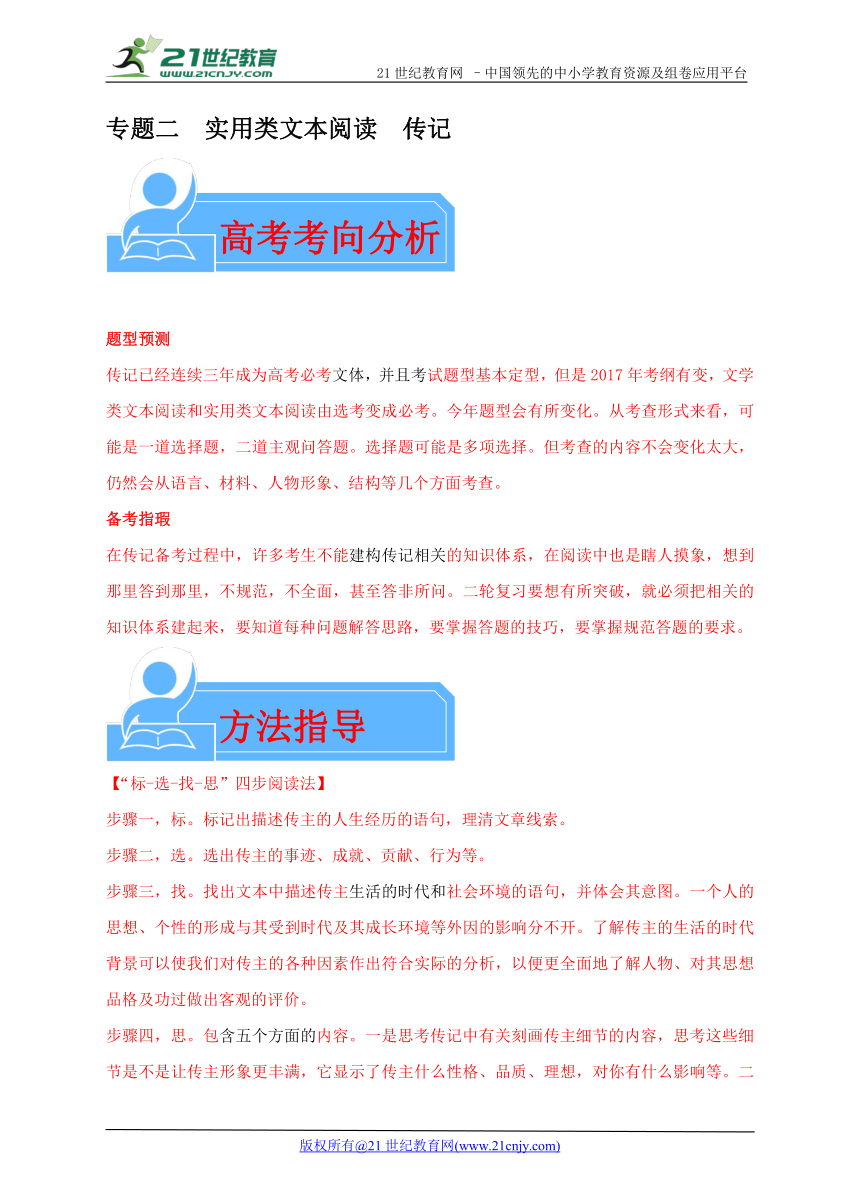 21世纪教育
www.21cnjy.com
21世纪教育网 －中国领先的中小学教育资源及组卷应用平台

专题二 实用类文本阅读 传记

高考考向分析

题型预测
传记已经连续三年成为高考必考文体，并且考试题型基本定型，但是2017年考纲有变，文学类文本阅读和实用类文本阅读由选考变成必考。今年题型会有所变化。从考查形式来看，可能是一道选择题，二道主观问答题。选择题可能是多项选择。但考查的内容不会变化太大，仍然会从语言、材料、人物形象、结构等几个方面考查。

备考指瑕
在传记备考过程中，许多考生不能建构传记相关的知识体系，在阅读中也是瞎人摸象，想到那里答到那里，不规范，不全面，甚至答非所问。二轮复习要想有所突破，就必须把相关的知识体系建起来，要知道每种问题解答思路，要掌握答题的技巧，要掌握规范答题的要求。

方法指导

【“标-选-找-思”四步阅读法】
步骤一，标。标记出描述传主的人生经历的语句，理清文章线索。
步骤二，选。选出传主的事迹、成就、贡献、行为等。
步骤三，找。找出文本中描述传主生活的时代和社会环境的语句，并体会其意图。一个人的思想、个性的形成与其受到时代及其成长环境等外因的影响分不开。了解传主的生活的时代背景可以使我们对传主的各种因素作出符合实际的分析，以便更全面地了解人物、对其思想品格及功过做出客观的评价。
步骤四，思。包含五个方面的内容。一是思考传记中有关刻画传主细节的内容，思考这些细节是不是让传主形象更丰满，它显示了传主什么性格、品质、理想，对你有什么影响等。二

版权所有@21世纪教育网(www.21cnjy.com)